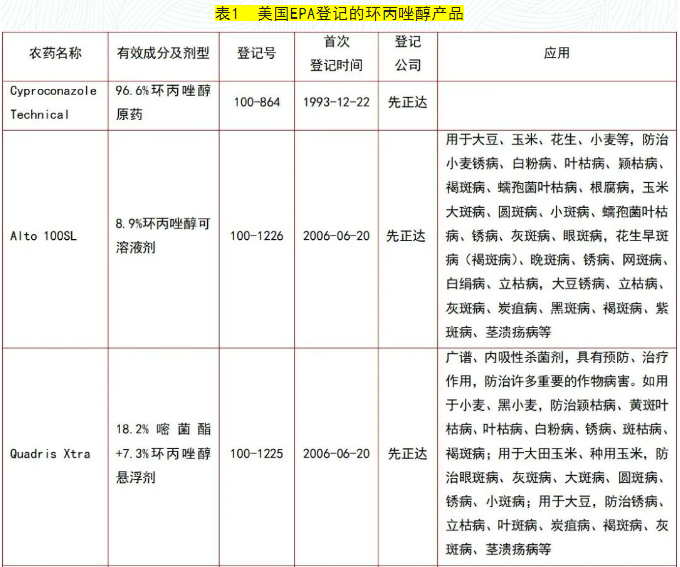 表1　美国EPA登记的环丙唑醇产品

| 农药名称 | 有效成分及剂型 | 登记号 | 首次登记时间 | 登记公司 | 应用 |
|---|---|---|---|---|---|
| Cyproconazole Technical | 96.6%环丙唑醇原药 | 100-864 | 1993-12-22 | 先正达 | |
| Alto 100SL | 8.9%环丙唑醇可溶液剂 | 100-1226 | 2006-06-20 | 先正达 | 用于大豆、玉米、花生、小麦等，防治小麦锈病、白粉病、叶枯病、颖枯病、褐斑病、蠕孢菌叶枯病、根腐病，玉米大斑病、圆斑病、小斑病、蠕孢菌叶枯病、锈病、灰斑病、眼斑病，花生早斑病（褐斑病）、晚斑病、锈病、网斑病、白绢病、立枯病，大豆锈病、立枯病、灰斑病、炭疽病、黑斑病、褐斑病、紫斑病、茎溃疡病等 |
| Quadris Xtra | 18.2% 嘧菌酯+7.3%环丙唑醇悬浮剂 | 100-1225 | 2006-06-20 | 先正达 | 广谱、内吸性杀菌剂，具有预防、治疗作用，防治许多重要的作物病害。如用于小麦、黑小麦，防治颖枯病、黄斑叶枯病、叶枯病、白粉病、锈病、斑枯病、褐斑病；用于大田玉米、种用玉米，防治眼斑病、灰斑病、大斑病、圆斑病、锈病、小斑病；用于大豆，防治锈病、立枯病、叶斑病、炭疽病、褐斑病、灰斑病、茎溃疡病等 |